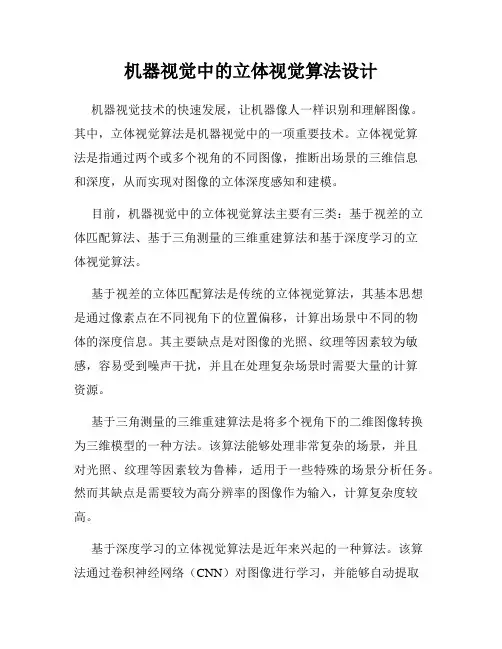 机器视觉中的立体视觉算法设计

机器视觉技术的快速发展，让机器像人一样识别和理解图像。其中，立体视觉算法是机器视觉中的一项重要技术。立体视觉算法是指通过两个或多个视角的不同图像，推断出场景的三维信息和深度，从而实现对图像的立体深度感知和建模。

目前，机器视觉中的立体视觉算法主要有三类：基于视差的立体匹配算法、基于三角测量的三维重建算法和基于深度学习的立体视觉算法。

基于视差的立体匹配算法是传统的立体视觉算法，其基本思想是通过像素点在不同视角下的位置偏移，计算出场景中不同的物体的深度信息。其主要缺点是对图像的光照、纹理等因素较为敏感，容易受到噪声干扰，并且在处理复杂场景时需要大量的计算资源。

基于三角测量的三维重建算法是将多个视角下的二维图像转换为三维模型的一种方法。该算法能够处理非常复杂的场景，并且对光照、纹理等因素较为鲁棒，适用于一些特殊的场景分析任务。然而其缺点是需要较为高分辨率的图像作为输入，计算复杂度较高。

基于深度学习的立体视觉算法是近年来兴起的一种算法。该算法通过卷积神经网络（CNN）对图像进行学习，并能够自动提取